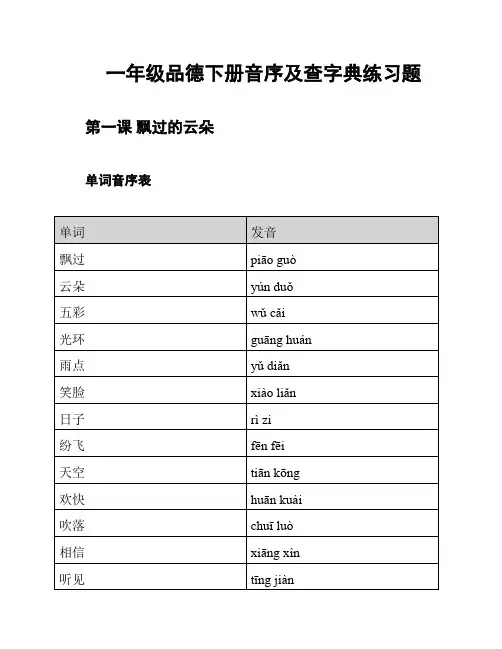 一年级品德下册音序及查字典练习题

第一课 飘过的云朵

单词音序表

| 单词 | 发音 |
|---|---|
| 飘过 | piāo guò |
| 云朵 | yún duǒ |
| 五彩 | wǔ cǎi |
| 光环 | guāng huán |
| 雨点 | yǔ diǎn |
| 笑脸 | xiào liǎn |
| 日子 | rì zi |
| 纷飞 | fēn fēi |
| 天空 | tiān kōng |
| 欢快 | huān kuài |
| 吹落 | chuī luò |
| 相信 | xiāng xìn |
| 听见 | tīng jiàn |